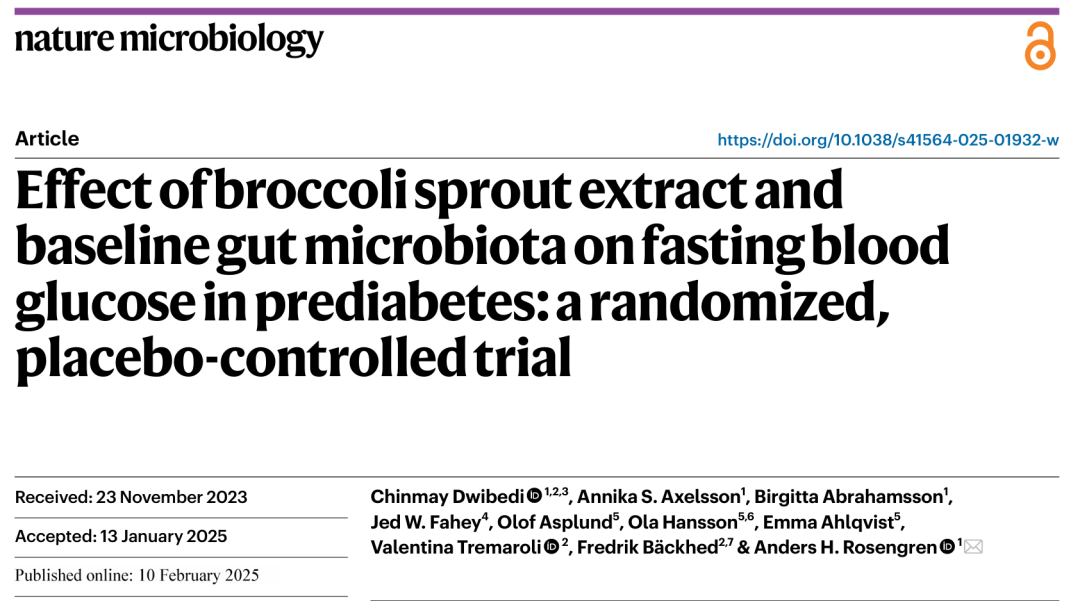 nature microbiology

Article

https://doi.org/10.1038/s41564-025-01932-w

Effect of broccoli sprout extract and baseline gut microbiota on fasting blood glucose in prediabetes: a randomized, placebo-controlled trial

Received: 23 November 2023

Accepted: 13 January 2025

Published online: 10 February 2025

Chinmay Dwibedi $^{1,2,3}$, Annika S. Axelsson$^{1}$, Birgitta Abrahamsson$^{1}$, Jed W. Fahey$^{4}$, Olof Asplund$^{5}$, Ola Hansson$^{5,6}$, Emma Ahlqvist$^{5}$, Valentina Tremaroli $^{2}$, Fredrik Bäckhed$^{2,7}$ & Anders H. Rosengren $^{1}$